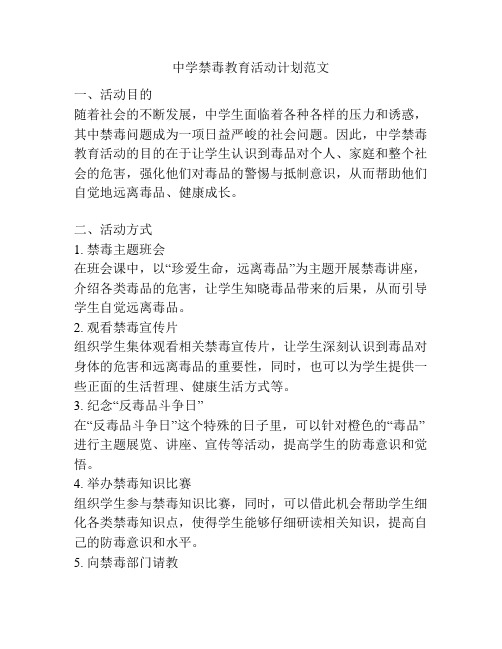 中学禁毒教育活动计划范文

一、活动目的
随着社会的不断发展，中学生面临着各种各样的压力和诱惑，其中禁毒问题成为一项日益严峻的社会问题。因此，中学禁毒教育活动的目的在于让学生认识到毒品对个人、家庭和整个社会的危害，强化他们对毒品的警惕与抵制意识，从而帮助他们自觉地远离毒品、健康成长。

二、活动方式
1. 禁毒主题班会
在班会课中，以“珍爱生命，远离毒品”为主题开展禁毒讲座，介绍各类毒品的危害，让学生知晓毒品带来的后果，从而引导学生自觉远离毒品。
2. 观看禁毒宣传片
组织学生集体观看相关禁毒宣传片，让学生深刻认识到毒品对身体的危害和远离毒品的重要性，同时，也可以为学生提供一些正面的生活哲理、健康生活方式等。
3. 纪念“反毒品斗争日”
在“反毒品斗争日”这个特殊的日子里，可以针对橙色的“毒品”进行主题展览、讲座、宣传等活动，提高学生的防毒意识和觉悟。
4. 举办禁毒知识比赛
组织学生参与禁毒知识比赛，同时，可以借此机会帮助学生细化各类禁毒知识点，使得学生能够仔细研读相关知识，提高自己的防毒意识和水平。
5. 向禁毒部门请教